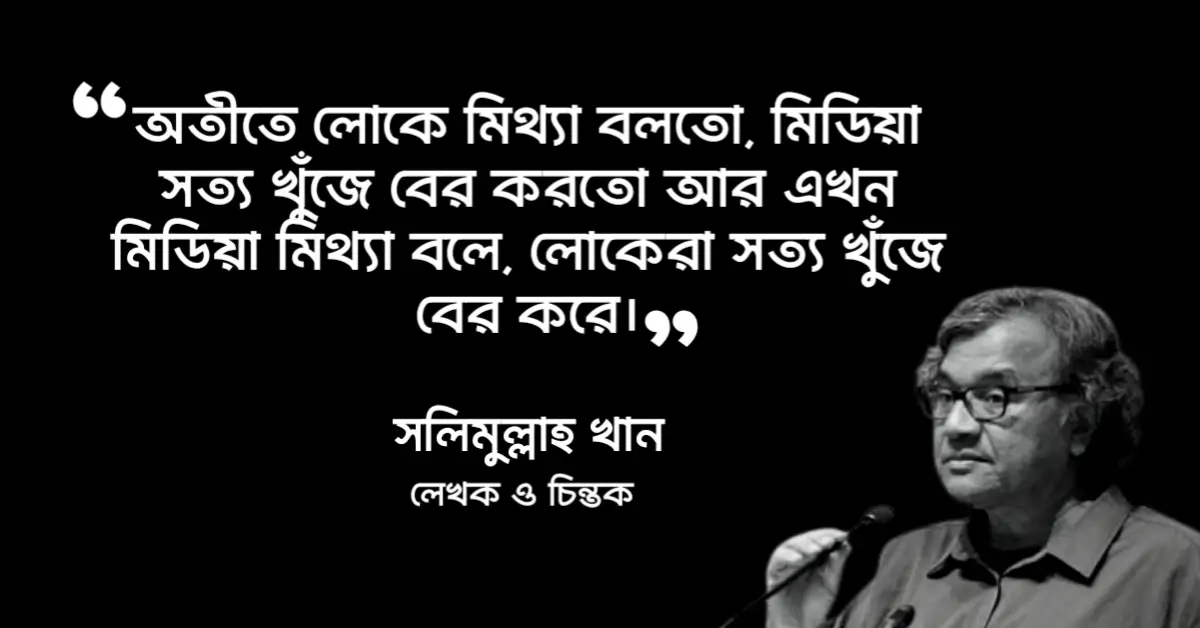 ❝অতীতে লোকে মিথ্যা বলতো, মিডিয়া সত্য খুঁজে বের করতো আর এখন মিডিয়া মিথ্যা বলে, লোকেরা সত্য খুঁজে বের করে।❞

সলিমুল্লাহ খান
লেখক ও চিন্তক